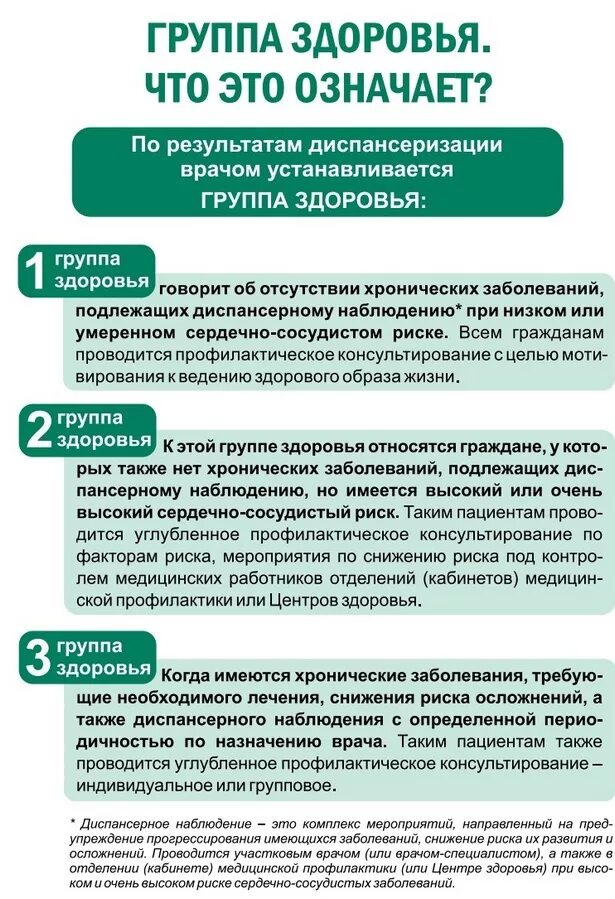 ГРУППА ЗДОРОВЬЯ.
ЧТО ЭТО ОЗНАЧАЕТ?

По результатам диспансеризации врачом устанавливается
ГРУППА ЗДОРОВЬЯ:

1 группа здоровья

говорит об отсутствии хронических заболеваний, подлежащих диспансерному наблюдению* при низком или умеренном сердечно-сосудистом риске. Всем гражданам проводится профилактическое консультирование с целью мотивирования к ведению здорового образа жизни.

2 группа здоровья

К этой группе здоровья относятся граждане, у которых также нет хронических заболеваний, подлежащих диспансерному наблюдению, но имеется высокий или очень высокий сердечно-сосудистый риск. Таким пациентам проводится углубленное профилактическое консультирование по факторам риска, мероприятия по снижению риска под контролем медицинских работников отделений (кабинетов) медицинской профилактики или Центров здоровья.

3 группа здоровья

Когда имеются хронические заболевания, требующие необходимого лечения, снижения риска осложнений, а также диспансерного наблюдения с определенной периодичностью по назначению врача. Таким пациентам также проводится углубленное профилактическое консультирование – индивидуальное или групповое.

* Диспансерное наблюдение – это комплекс мероприятий, направленный на предупреждение прогрессирования имеющихся заболеваний, снижение риска их развития и осложнений. Проводится участковым врачом (или врачом-специалистом), а также в отделении (кабинете) медицинской профилактики (или Центре здоровья) при высоком и очень высоком риске сердечно-сосудистых заболеваний.